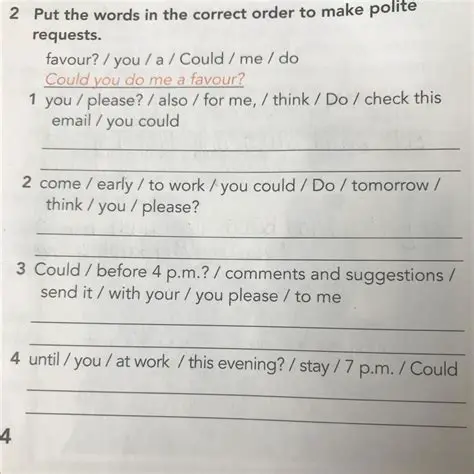 2 Put the words in the correct order to make polite requests.

favour? / you / a / Could / me / do
Could you do me a favour?

1 you / please? / also / for me, / think / Do / check this email / you could

2 come / early / to work / you could / Do / tomorrow / think / you / please?

3 Could / before 4 p.m.? / comments and suggestions / send it / with your / you please / to me

4 until / you / at work / this evening? / stay / 7 p.m. / Could

4